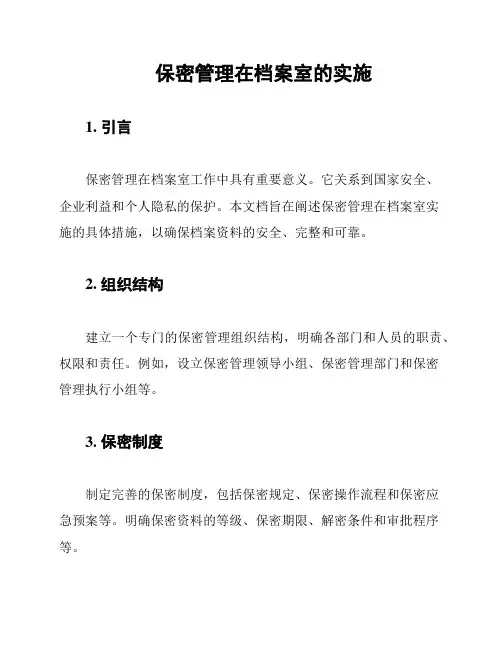 保密管理在档案室的实施

1. 引言

保密管理在档案室工作中具有重要意义。它关系到国家安全、企业利益和个人隐私的保护。本文档旨在阐述保密管理在档案室实施的具体措施，以确保档案资料的安全、完整和可靠。

2. 组织结构

建立一个专门的保密管理组织结构，明确各部门和人员的职责、权限和责任。例如，设立保密管理领导小组、保密管理部门和保密管理执行小组等。

3. 保密制度

制定完善的保密制度，包括保密规定、保密操作流程和保密应急预案等。明确保密资料的等级、保密期限、解密条件和审批程序等。